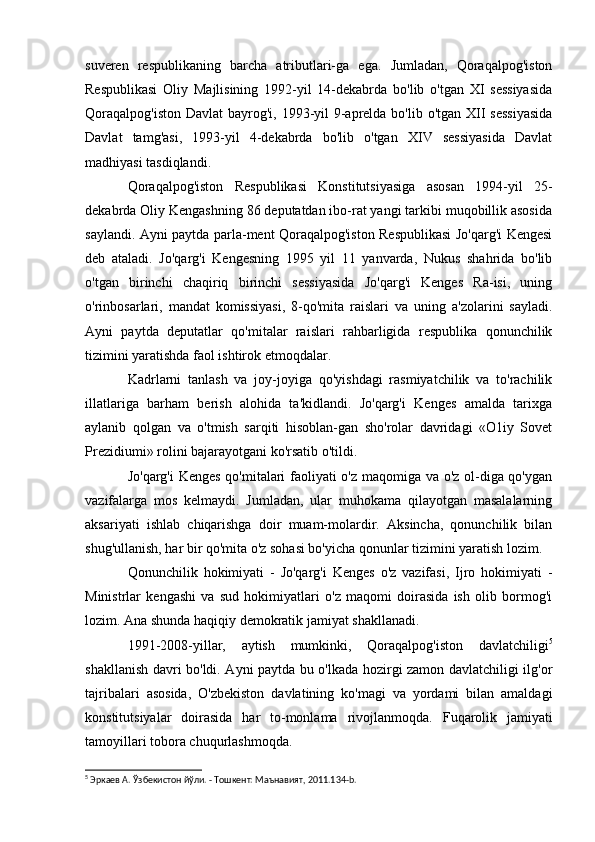 suveren respublikaning barcha atributlari-ga ega. Jumladan, Qoraqalpog'iston Respublikasi Oliy Majlisining 1992-yil 14-dekabrda bo'lib o'tgan XI sessiyasida Qoraqalpog'iston Davlat bayrog'i, 1993-yil 9-aprelda bo'lib o'tgan XII sessiyasida Davlat tamg'asi, 1993-yil 4-dekabrda bo'lib o'tgan XIV sessiyasida Davlat madhiyasi tasdiqlandi.

Qoraqalpog'iston Respublikasi Konstitutsiyasiga asosan 1994-yil 25-dekabrda Oliy Kengashning 86 deputatdan ibo-rat yangi tarkibi muqobillik asosida saylandi. Ayni paytda parla-ment Qoraqalpog'iston Respublikasi Jo'qarg'i Kengesi deb ataladi. Jo'qarg'i Kengesning 1995 yil 11 yanvarda, Nukus shahrida bo'lib o'tgan birinchi chaqiriq birinchi sessiyasida Jo'qarg'i Kenges Ra-isi, uning o'rinbosarlari, mandat komissiyasi, 8-qo'mita raislari va uning a'zolarini sayladi. Ayni paytda deputatlar qo'mitalar raislari rahbarligida respublika qonunchilik tizimini yaratishda faol ishtirok etmoqdalar.

Kadrlarni tanlash va joy-joyiga qo'yishdagi rasmiyatchilik va to'rachilik illatlariga barham berish alohida ta'kidlandi. Jo'qarg'i Kenges amalda tarixga aylanib qolgan va o'tmish sarqiti hisoblan-gan sho'rolar davridagi «O1iy Sovet Prezidiumi» rolini bajarayotgani ko'rsatib o'tildi.

Jo'qarg'i Kenges qo'mitalari faoliyati o'z maqomiga va o'z ol-diga qo'ygan vazifalarga mos kelmaydi. Jumladan, ular muhokama qilayotgan masalalarning aksariyati ishlab chiqarishga doir muam-molardir. Aksincha, qonunchilik bilan shug'ullanish, har bir qo'mita o'z sohasi bo'yicha qonunlar tizimini yaratish lozim.

Qonunchilik hokimiyati - Jo'qarg'i Kenges o'z vazifasi, Ijro hokimiyati - Ministrlar kengashi va sud hokimiyatlari o'z maqomi doirasida ish olib bormog'i lozim. Ana shunda haqiqiy demokratik jamiyat shakllanadi.

1991-2008-yillar, aytish mumkinki, Qoraqalpog'iston davlatchiligi$^5$ shakllanish davri bo'ldi. Ayni paytda bu o'lkada hozirgi zamon davlatchiligi ilg'or tajribalari asosida, O'zbekiston davlatining ko'magi va yordami bilan amaldagi konstitutsiyalar doirasida har to-monlama rivojlanmoqda. Fuqarolik jamiyati tamoyillari tobora chuqurlashmoqda.

$^5$ Эркаев А. Ўзбекистон йўли. - Тошкент: Маънавият, 2011.134-b.